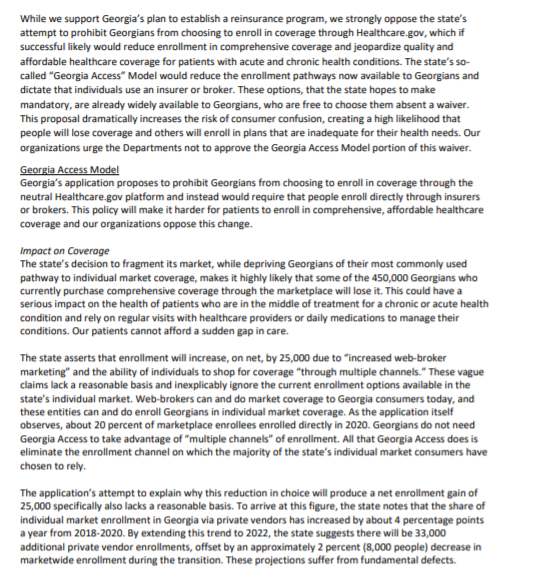 While we support Georgia's plan to establish a reinsurance program, we strongly oppose the state's attempt to prohibit Georgians from choosing to enroll in coverage through Healthcare.gov, which if successful likely would reduce enrollment in comprehensive coverage and jeopardize quality and affordable healthcare coverage for patients with acute and chronic health conditions. The state's so-called "Georgia Access" Model would reduce the enrollment pathways now available to Georgians and dictate that individuals use an insurer or broker. These options, that the state hopes to make mandatory, are already widely available to Georgians, who are free to choose them absent a waiver. This proposal dramatically increases the risk of consumer confusion, creating a high likelihood that people will lose coverage and others will enroll in plans that are inadequate for their health needs. Our organizations urge the Departments not to approve the Georgia Access Model portion of this waiver.

Georgia Access Model
Georgia's application proposes to prohibit Georgians from choosing to enroll in coverage through the neutral Healthcare.gov platform and instead would require that people enroll directly through insurers or brokers. This policy will make it harder for patients to enroll in comprehensive, affordable healthcare coverage and our organizations oppose this change.

Impact on Coverage
The state's decision to fragment its market, while depriving Georgians of their most commonly used pathway to individual market coverage, makes it highly likely that some of the 450,000 Georgians who currently purchase comprehensive coverage through the marketplace will lose it. This could have a serious impact on the health of patients who are in the middle of treatment for a chronic or acute health condition and rely on regular visits with healthcare providers or daily medications to manage their conditions. Our patients cannot afford a sudden gap in care.

The state asserts that enrollment will increase, on net, by 25,000 due to "increased web-broker marketing" and the ability of individuals to shop for coverage "through multiple channels." These vague claims lack a reasonable basis and inexplicably ignore the current enrollment options available in the state's individual market. Web-brokers can and do market coverage to Georgia consumers today, and these entities can and do enroll Georgians in individual market coverage. As the application itself observes, about 20 percent of marketplace enrollees enrolled directly in 2020. Georgians do not need Georgia Access to take advantage of "multiple channels" of enrollment. All that Georgia Access does is eliminate the enrollment channel on which the majority of the state's individual market consumers have chosen to rely.

The application's attempt to explain why this reduction in choice will produce a net enrollment gain of 25,000 specifically also lacks a reasonable basis. To arrive at this figure, the state notes that the share of individual market enrollment in Georgia via private vendors has increased by about 4 percentage points a year from 2018-2020. By extending this trend to 2022, the state suggests there will be 33,000 additional private vendor enrollments, offset by an approximately 2 percent (8,000 people) decrease in marketwide enrollment during the transition. These projections suffer from fundamental defects.